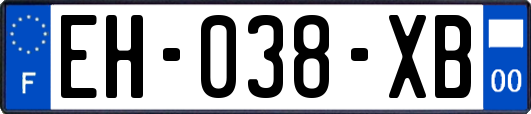 F
EH-038-XB
00